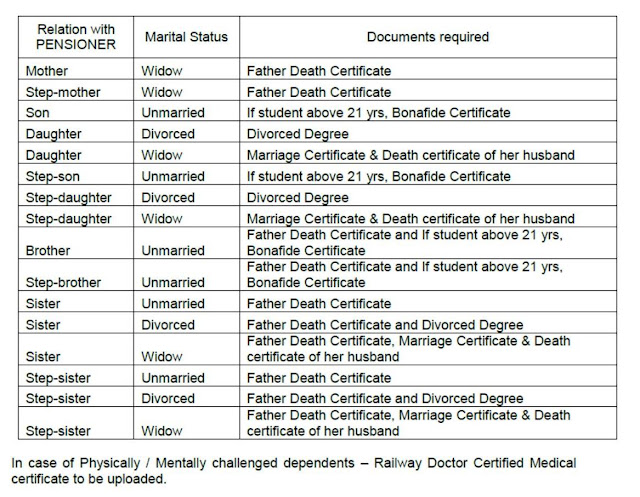 | Relation with PENSIONER | Marital Status | Documents required |
|---|---|---|
| Mother | Widow | Father Death Certificate |
| Step-mother | Widow | Father Death Certificate |
| Son | Unmarried | If student above 21 yrs, Bonafide Certificate |
| Daughter | Divorced | Divorced Degree |
| Daughter | Widow | Marriage Certificate & Death certificate of her husband |
| Step-son | Unmarried | If student above 21 yrs, Bonafide Certificate |
| Step-daughter | Divorced | Divorced Degree |
| Step-daughter | Widow | Marriage Certificate & Death certificate of her husband |
| Brother | Unmarried | Father Death Certificate and If student above 21 yrs, Bonafide Certificate |
| Step-brother | Unmarried | Father Death Certificate and If student above 21 yrs, Bonafide Certificate |
| Sister | Unmarried | Father Death Certificate |
| Sister | Divorced | Father Death Certificate and Divorced Degree |
| Sister | Widow | Father Death Certificate, Marriage Certificate & Death certificate of her husband |
| Step-sister | Unmarried | Father Death Certificate |
| Step-sister | Divorced | Father Death Certificate and Divorced Degree |
| Step-sister | Widow | Father Death Certificate, Marriage Certificate & Death certificate of her husband |

In case of Physically / Mentally challenged dependents – Railway Doctor Certified Medical certificate to be uploaded.